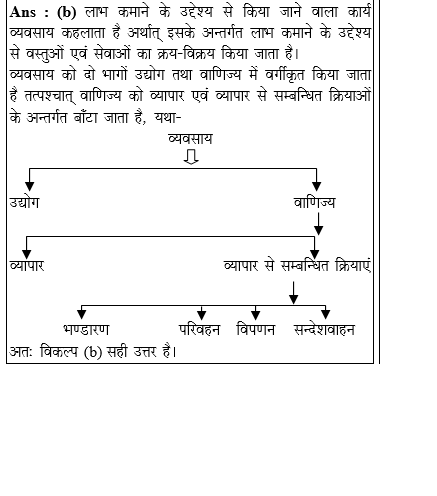 **Ans : (b)** लाभ कमाने के उद्देश्य से किया जाने वाला कार्य व्यवसाय कहलाता है अर्थात् इसके अन्तर्गत लाभ कमाने के उद्देश्य से वस्तुओं एवं सेवाओं का क्रय-विक्रय किया जाता है।

व्यवसाय को दो भागों उद्योग तथा वाणिज्य में वर्गीकृत किया जाता है तत्पश्चात् वाणिज्य को व्यापार एवं व्यापार से सम्बन्धित क्रियाओं के अन्तर्गत बाँटा जाता है, यथा-

व्यवसाय

उद्योग

वाणिज्य

व्यापार

व्यापार से सम्बन्धित क्रियाएं

भण्डारण

परिवहन

विपणन

सन्देशवाहन

अतः विकल्प (b) सही उत्तर है।